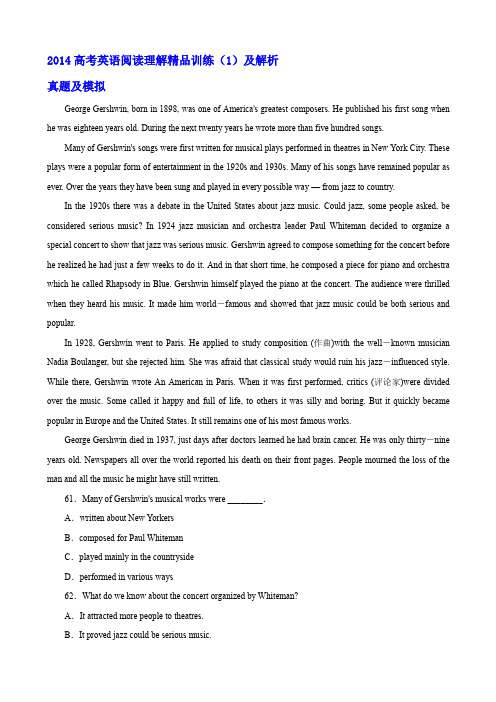 2014 高考英语阅读理解精品训练（1）及解析

真题及模拟

George Gershwin, born in 1898, was one of America's greatest composers. He published his first song when he was eighteen years old. During the next twenty years he wrote more than five hundred songs.

Many of Gershwin's songs were first written for musical plays performed in theatres in New York City. These plays were a popular form of entertainment in the 1920s and 1930s. Many of his songs have remained popular as ever. Over the years they have been sung and played in every possible way — from jazz to country.

In the 1920s there was a debate in the United States about jazz music. Could jazz, some people asked, be considered serious music? In 1924 jazz musician and orchestra leader Paul Whiteman decided to organize a special concert to show that jazz was serious music. Gershwin agreed to compose something for the concert before he realized he had just a few weeks to do it. And in that short time, he composed a piece for piano and orchestra which he called Rhapsody in Blue. Gershwin himself played the piano at the concert. The audience were thrilled when they heard his music. It made him world－famous and showed that jazz music could be both serious and popular.

In 1928, Gershwin went to Paris. He applied to study composition (作曲)with the well－known musician Nadia Boulanger, but she rejected him. She was afraid that classical study would ruin his jazz－influenced style. While there, Gershwin wrote An American in Paris. When it was first performed, critics (评论家)were divided over the music. Some called it happy and full of life, to others it was silly and boring. But it quickly became popular in Europe and the United States. It still remains one of his most famous works.

George Gershwin died in 1937, just days after doctors learned he had brain cancer. He was only thirty－nine years old. Newspapers all over the world reported his death on their front pages. People mourned the loss of the man and all the music he might have still written.

61. Many of Gershwin's musical works were ________.

A. written about New Yorkers

B. composed for Paul Whiteman

C. played mainly in the countryside

D. performed in various ways

62. What do we know about the concert organized by Whiteman?

A. It attracted more people to theatres.

B. It proved jazz could be serious music.